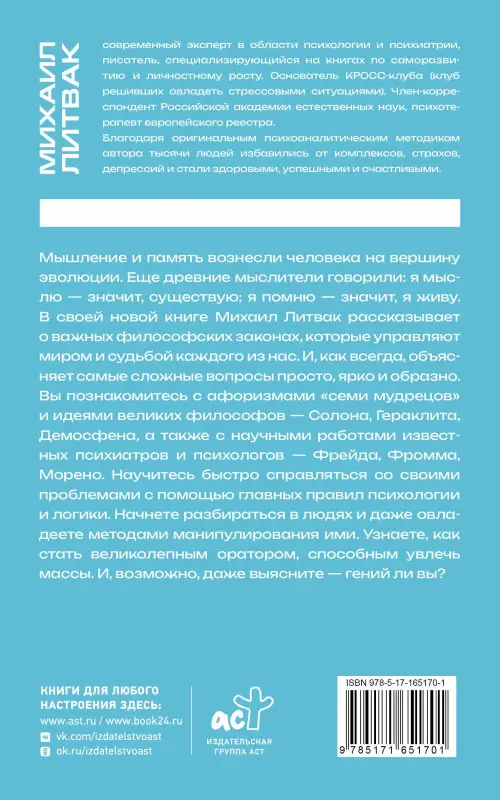 МИХАИЛ ЛИТВАК

современный эксперт в области психологии и психиатрии, писатель, специализирующийся на книгах по саморазвитию и личностному росту. Основатель КРОСС-клуба (клуб решивших овладеть стрессовыми ситуациями). Член-корреспондент Российской академии естественных наук, психотерапевт европейского реестра.
Благодаря оригинальным психоаналитическим методикам автора тысячи людей избавились от комплексов, страхов, депрессий и стали здоровыми, успешными и счастливыми.

Мышление и память вознесли человека на вершину эволюции. Еще древние мыслители говорили: я мыслю — значит, существую; я помню — значит, я живу. В своей новой книге Михаил Литвак рассказывает о важных философских законах, которые управляют миром и судьбой каждого из нас. И, как всегда, объясняет самые сложные вопросы просто, ярко и образно. Вы познакомитесь с афоризмами «семи мудрецов» и идеями великих философов — Солона, Гераклита, Демосфена, а также с научными работами известных психиатров и психологов — Фрейда, Фромма, Морено. Научитесь быстро справляться со своими проблемами с помощью главных правил психологии и логики. Начнете разбираться в людях и даже овладеете методами манипулирования ими. Узнаете, как стать великолепным оратором, способным увлечь массы. И, возможно, даже выясните — гений ли вы?

КНИГИ ДЛЯ ЛЮБОГО НАСТРОЕНИЯ ЗДЕСЬ:
www.ast.ru / www.book24.ru
vk.com/izdatelstvoast
ok.ru/izdatelstvoast

аст
ИЗДАТЕЛЬСКАЯ ГРУППА АСТ

ISBN 978-5-17-165170-1
9 785171 651701